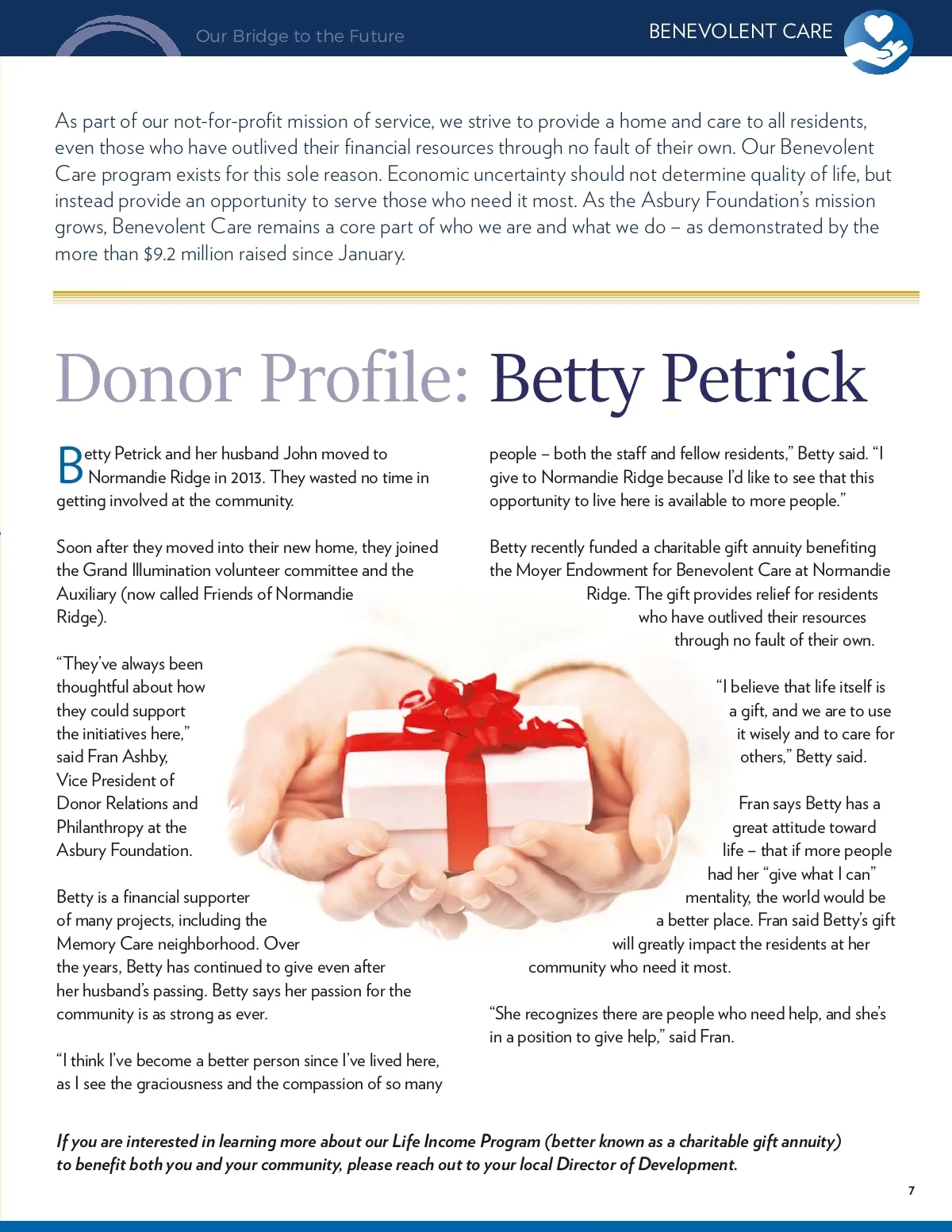 Our Bridge to the Future

BENEVOLENT CARE

As part of our not-for-profit mission of service, we strive to provide a home and care to all residents, even those who have outlived their financial resources through no fault of their own. Our Benevolent Care program exists for this sole reason. Economic uncertainty should not determine quality of life, but instead provide an opportunity to serve those who need it most. As the Asbury Foundation's mission grows, Benevolent Care remains a core part of who we are and what we do – as demonstrated by the more than $9.2 million raised since January.

Donor Profile: Betty Petrick

Betty Petrick and her husband John moved to Normandie Ridge in 2013. They wasted no time in getting involved at the community.

Soon after they moved into their new home, they joined the Grand Illumination volunteer committee and the Auxiliary (now called Friends of Normandie Ridge).

"They've always been thoughtful about how they could support the initiatives here," said Fran Ashby, Vice President of Donor Relations and Philanthropy at the Asbury Foundation.

Betty is a financial supporter of many projects, including the Memory Care neighborhood. Over the years, Betty has continued to give even after her husband's passing. Betty says her passion for the community is as strong as ever.

"I think I've become a better person since I've lived here, as I see the graciousness and the compassion of so many people – both the staff and fellow residents," Betty said. "I give to Normandie Ridge because I'd like to see that this opportunity to live here is available to more people."

Betty recently funded a charitable gift annuity benefiting the Moyer Endowment for Benevolent Care at Normandie Ridge. The gift provides relief for residents who have outlived their resources through no fault of their own.

"I believe that life itself is a gift, and we are to use it wisely and to care for others," Betty said.

Fran says Betty has a great attitude toward life – that if more people had her "give what I can" mentality, the world would be a better place. Fran said Betty's gift will greatly impact the residents at her community who need it most.

"She recognizes there are people who need help, and she's in a position to give help," said Fran.

If you are interested in learning more about our Life Income Program (better known as a charitable gift annuity) to benefit both you and your community, please reach out to your local Director of Development.

7